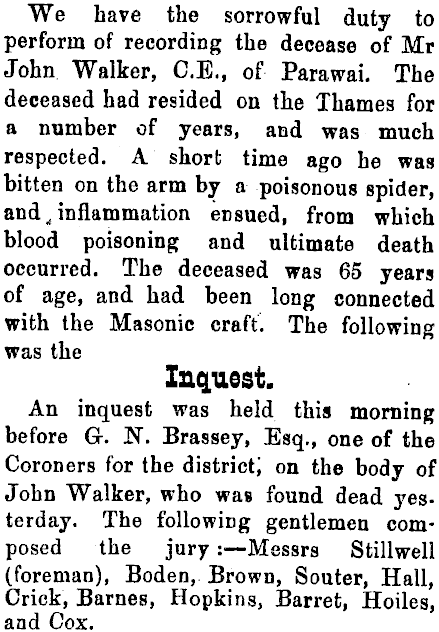 We have the sorrowful duty to perform of recording the decease of Mr John Walker, C.E., of Parawai. The deceased had resided on the Thames for a number of years, and was much respected. A short time ago he was bitten on the arm by a poisonous spider, and inflammation ensued, from which blood poisoning and ultimate death occurred. The deceased was 65 years of age, and had been long connected with the Masonic craft. The following was the

Inquest.

An inquest was held this morning before G. N. Brassey, Esq., one of the Coroners for the district, on the body of John Walker, who was found dead yesterday. The following gentlemen composed the jury:—Messrs Stillwell (foreman), Boden, Brown, Souter, Hall, Crick, Barnes, Hopkins, Barret, Hoiles, and Cox.